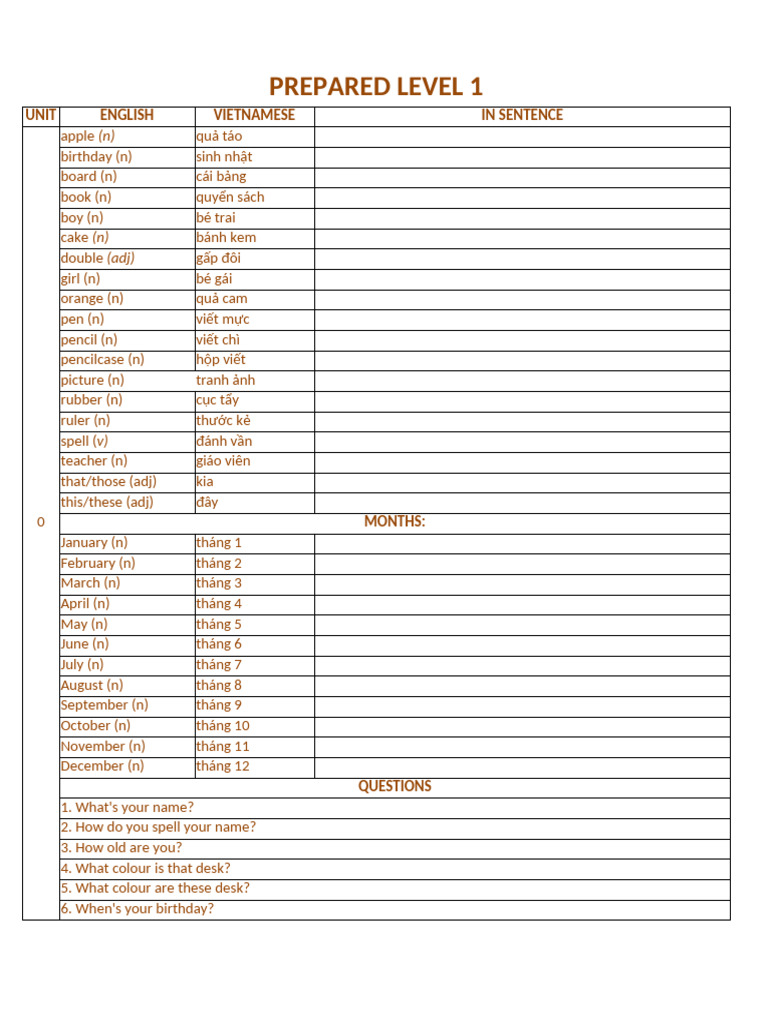 PREPARED LEVEL 1

| UNIT | ENGLISH | VIETNAMESE | IN SENTENCE |
|---|---|---|---|
| 0 | apple (n) | quả táo | |
| | birthday (n) | sinh nhật | |
| | board (n) | cái bảng | |
| | book (n) | quyển sách | |
| | boy (n) | bé trai | |
| | cake (n) | bánh kem | |
| | double (adj) | gấp đôi | |
| | girl (n) | bé gái | |
| | orange (n) | quả cam | |
| | pen (n) | viết mực | |
| | pencil (n) | viết chì | |
| | pencilcase (n) | hộp viết | |
| | picture (n) | tranh ảnh | |
| | rubber (n) | cục tẩy | |
| | ruler (n) | thước kẻ | |
| | spell (v) | đánh vần | |
| | teacher (n) | giáo viên | |
| | that/those (adj) | kia | |
| | this/these (adj) | đây | |
| | MONTHS: | | |
| | January (n) | tháng 1 | |
| | February (n) | tháng 2 | |
| | March (n) | tháng 3 | |
| | April (n) | tháng 4 | |
| | May (n) | tháng 5 | |
| | June (n) | tháng 6 | |
| | July (n) | tháng 7 | |
| | August (n) | tháng 8 | |
| | September (n) | tháng 9 | |
| | October (n) | tháng 10 | |
| | November (n) | tháng 11 | |
| | December (n) | tháng 12 | |
| | QUESTIONS | | |
| | 1. What's your name? | | |
| | 2. How do you spell your name? | | |
| | 3. How old are you? | | |
| | 4. What colour is that desk? | | |
| | 5. What colour are these desk? | | |
| | 6. When's your birthday? | | |